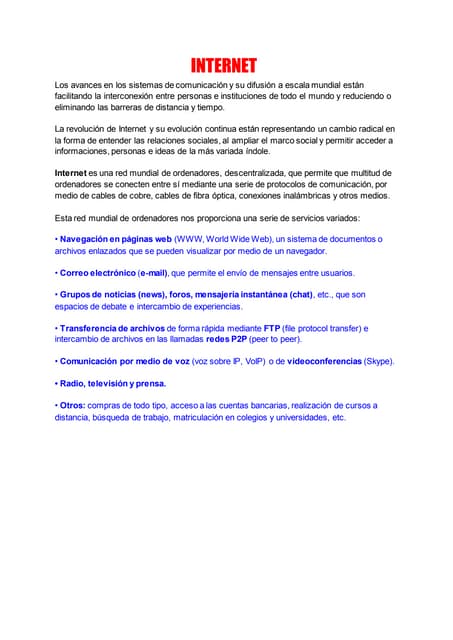 INTERNET

Los avances en los sistemas de comunicación y su difusión a escala mundial están facilitando la interconexión entre personas e instituciones de todo el mundo y reduciendo o eliminando las barreras de distancia y tiempo.

La revolución de Internet y su evolución continua están representando un cambio radical en la forma de entender las relaciones sociales, al ampliar el marco social y permitir acceder a informaciones, personas e ideas de la más variada índole.

Internet es una red mundial de ordenadores, descentralizada, que permite que multitud de ordenadores se conecten entre sí mediante una serie de protocolos de comunicación, por medio de cables de cobre, cables de fibra óptica, conexiones inalámbricas y otros medios.

Esta red mundial de ordenadores nos proporciona una serie de servicios variados:

• Navegación en páginas web (WWW, World Wide Web), un sistema de documentos o archivos enlazados que se pueden visualizar por medio de un navegador.

• Correo electrónico (e-mail), que permite el envío de mensajes entre usuarios.

• Grupos de noticias (news), foros, mensajería instantánea (chat), etc., que son espacios de debate e intercambio de experiencias.

• Transferencia de archivos de forma rápida mediante FTP (file protocol transfer) e intercambio de archivos en las llamadas redes P2P (peer to peer).

• Comunicación por medio de voz (voz sobre IP, VoIP) o de videoconferencias (Skype).

• Radio, televisión y prensa.

• Otros: compras de todo tipo, acceso a las cuentas bancarias, realización de cursos a distancia, búsqueda de trabajo, matriculación en colegios y universidades, etc.